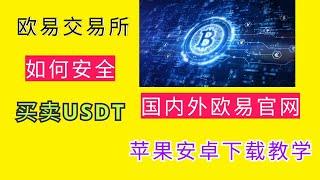 欧易交易所

如何安全

买卖USDT

B

国内外欧易官网

苹果安卓下载教学